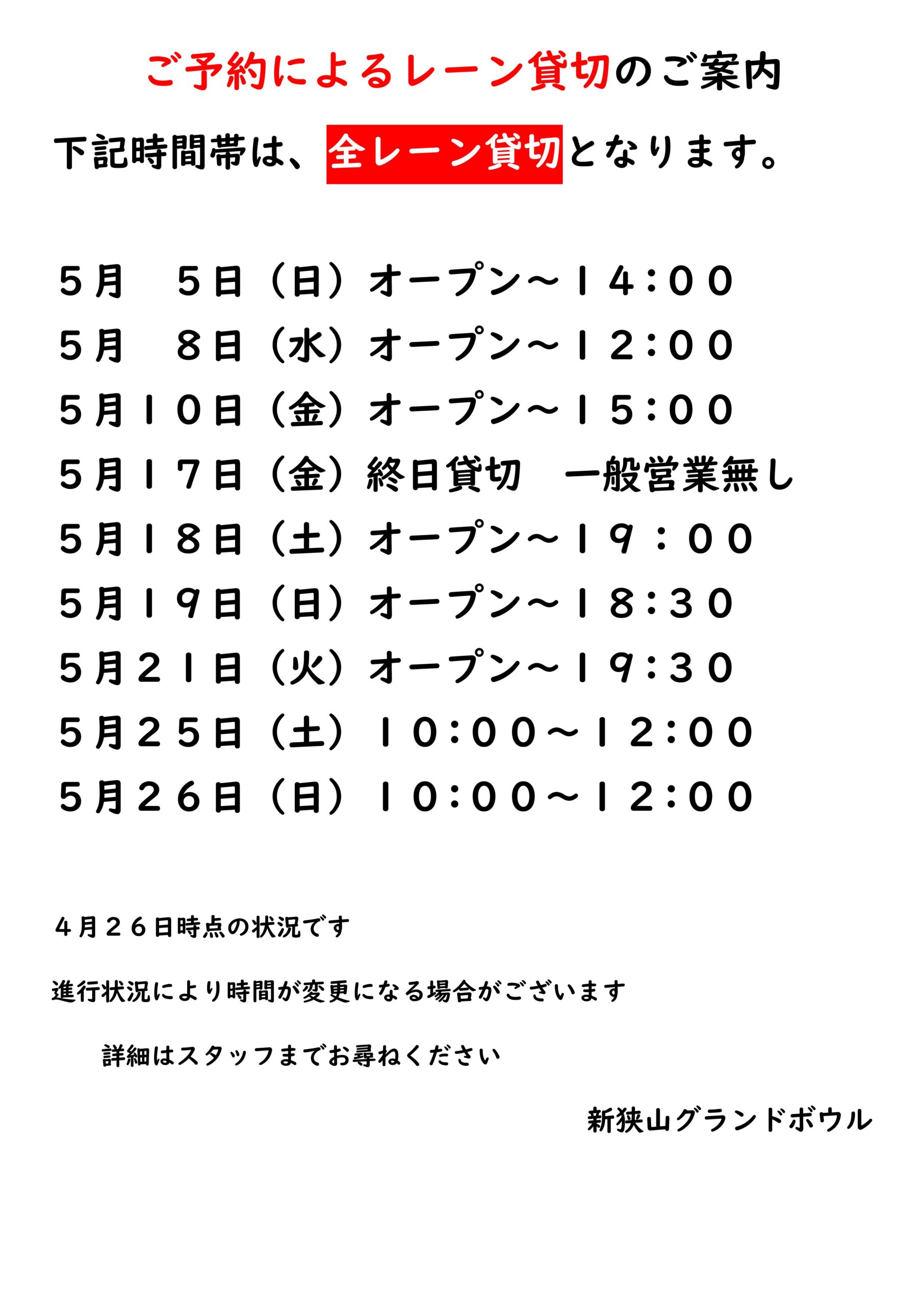 ご予約によるレーン貸切のご案内

下記時間帯は、全レーン貸切となります。

５月　５日（日）オープン～１４:００
５月　８日（水）オープン～１２:００
５月１０日（金）オープン～１５:００
５月１７日（金）終日貸切　一般営業無し
５月１８日（土）オープン～１９：００
５月１９日（日）オープン～１８:３０
５月２１日（火）オープン～１９:３０
５月２５日（土）１０:００～１２:００
５月２６日（日）１０:００～１２:００

４月２６日時点の状況です

進行状況により時間が変更になる場合がございます

詳細はスタッフまでお尋ねください

新狭山グランドボウル